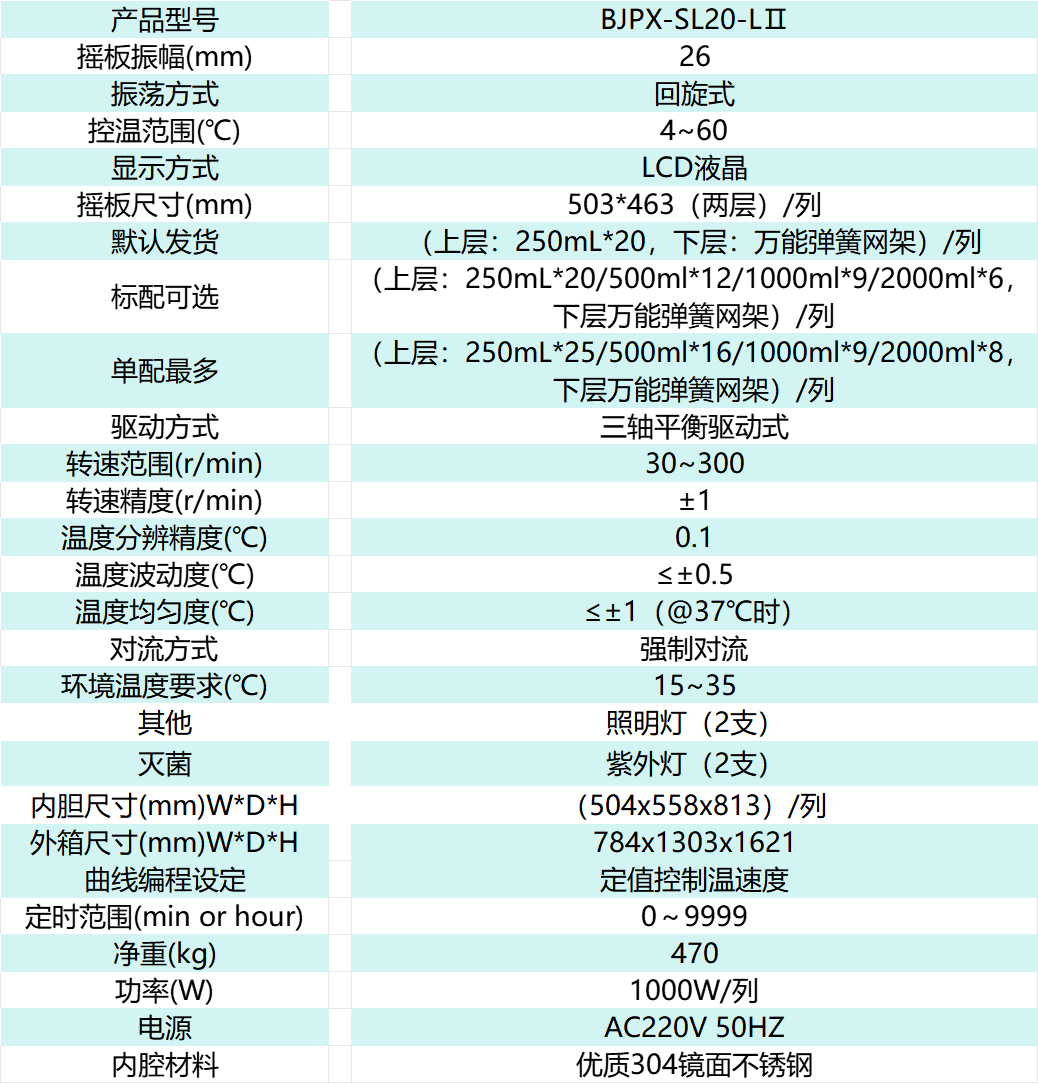 | 产品型号 | BJPX-SL20-LⅡ |
|---|---|
| 摇板振幅(mm) | 26 |
| 振荡方式 | 回旋式 |
| 控温范围(℃) | 4~60 |
| 显示方式 | LCD液晶 |
| 摇板尺寸(mm) | 503*463（两层）/列 |
| 默认发货 | （上层：250mL*20，下层：万能弹簧网架）/列 |
| 标配可选 | （上层：250mL*20/500ml*12/1000ml*9/2000ml*6，下层万能弹簧网架）/列 |
| 单配最多 | （上层：250mL*25/500ml*16/1000ml*9/2000ml*8，下层万能弹簧网架）/列 |
| 驱动方式 | 三轴平衡驱动式 |
| 转速范围(r/min) | 30~300 |
| 转速精度(r/min) | ±1 |
| 温度分辨精度(℃) | 0.1 |
| 温度波动度(℃) | ≤±0.5 |
| 温度均匀度(℃) | ≤±1（@37℃时） |
| 对流方式 | 强制对流 |
| 环境温度要求(℃) | 15~35 |
| 其他 | 照明灯（2支） |
| 灭菌 | 紫外灯（2支） |
| 内胆尺寸(mm)W*D*H | （504x558x813）/列 |
| 外箱尺寸(mm)W*D*H | 784x1303x1621 |
| 曲线编程设定 | 定值控制温速度 |
| 定时范围(min or hour) | 0～9999 |
| 净重(kg) | 470 |
| 功率(W) | 1000W/列 |
| 电源 | AC220V 50HZ |
| 内腔材料 | 优质304镜面不锈钢 |